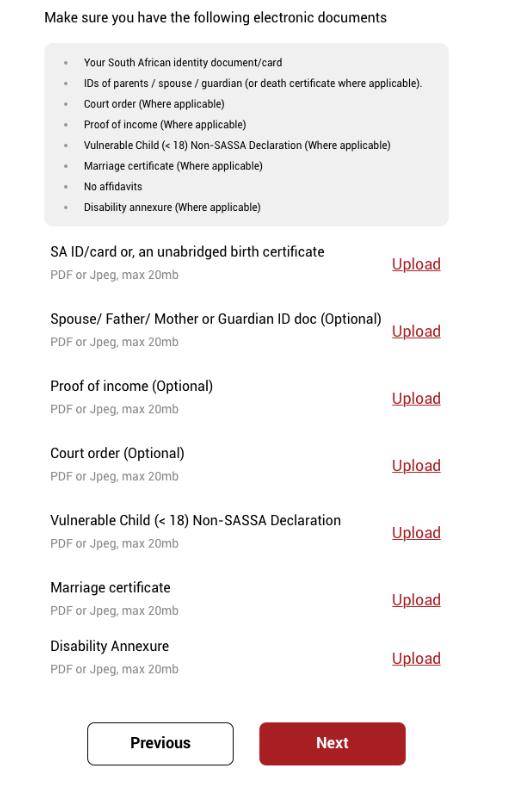 Make sure you have the following electronic documents

- Your South African identity document/card
- IDs of parents / spouse / guardian (or death certificate where applicable).
- Court order (Where applicable)
- Proof of income (Where applicable)
- Vulnerable Child (< 18) Non-SASSA Declaration (Where applicable)
- Marriage certificate (Where applicable)
- No affidavits
- Disability annexure (Where applicable)

SA ID/card or, an unabridged birth certificate
PDF or Jpeg, max 20mb
Upload

Spouse/ Father/ Mother or Guardian ID doc (Optional)
PDF or Jpeg, max 20mb
Upload

Proof of income (Optional)
PDF or Jpeg, max 20mb
Upload

Court order (Optional)
PDF or Jpeg, max 20mb
Upload

Vulnerable Child (< 18) Non-SASSA Declaration
PDF or Jpeg, max 20mb
Upload

Marriage certificate
PDF or Jpeg, max 20mb
Upload

Disability Annexure
PDF or Jpeg, max 20mb
Upload

Previous
Next